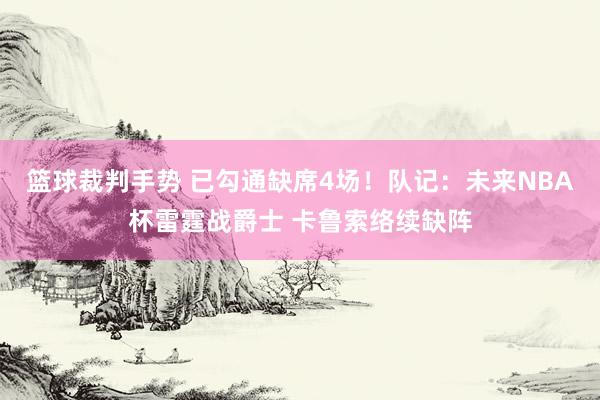 篮球裁判手势 已勾通缺席4场！队记：未来NBA杯雷霆战爵士 卡鲁索络续缺阵